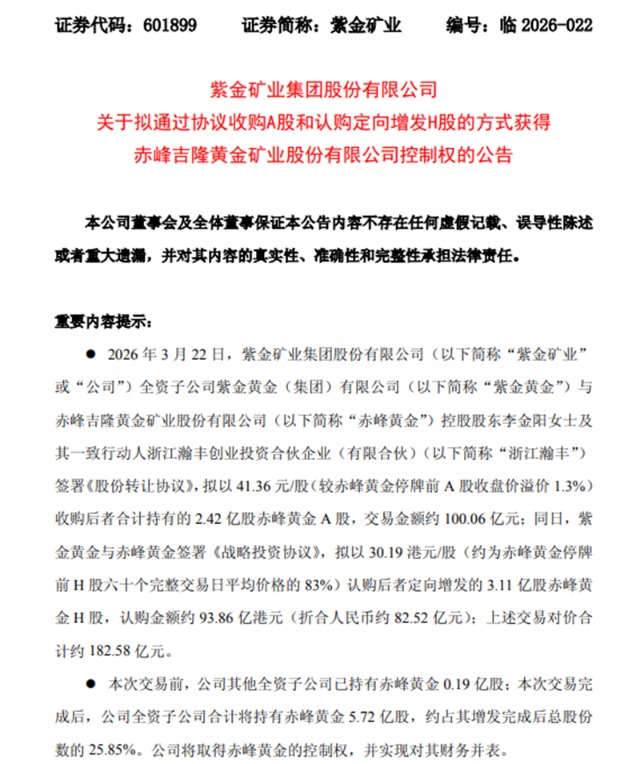 证券代码：601899　　证券简称：紫金矿业　　编号：临 2026-022

紫金矿业集团股份有限公司
关于拟通过协议收购A股和认购定向增发H股的方式获得
赤峰吉隆黄金矿业股份有限公司控制权的公告

本公司董事会及全体董事保证本公告内容不存在任何虚假记载、误导性陈述或者重大遗漏，并对其内容的真实性、准确性和完整性承担法律责任。

重要内容提示：

● 2026 年 3 月 22 日，紫金矿业集团股份有限公司（以下简称“紫金矿业”或“公司”）全资子公司紫金黄金（集团）有限公司（以下简称“紫金黄金”）与赤峰吉隆黄金矿业股份有限公司（以下简称“赤峰黄金”）控股股东李金阳女士及其一致行动人浙江瀚丰创业投资合伙企业（有限合伙）（以下简称“浙江瀚丰”）签署《股份转让协议》，拟以 41.36 元/股（较赤峰黄金停牌前 A 股收盘价溢价 1.3%）收购后者合计持有的 2.42 亿股赤峰黄金 A 股，交易金额约 100.06 亿元；同日，紫金黄金与赤峰黄金签署《战略投资协议》，拟以 30.19 港元/股（约为赤峰黄金停牌前 H 股六十个完整交易日平均价格的 83%）认购后者定向增发的 3.11 亿股赤峰黄金 H 股，认购金额约 93.86 亿港元（折合人民币约 82.52 亿元）；上述交易对价合计约 182.58 亿元。

● 本次交易前，公司其他全资子公司已持有赤峰黄金 0.19 亿股；本次交易完成后，公司全资子公司合计将持有赤峰黄金 5.72 亿股，约占其增发完成后总股份数的 25.85%。公司将取得赤峰黄金的控制权，并实现对其财务并表。